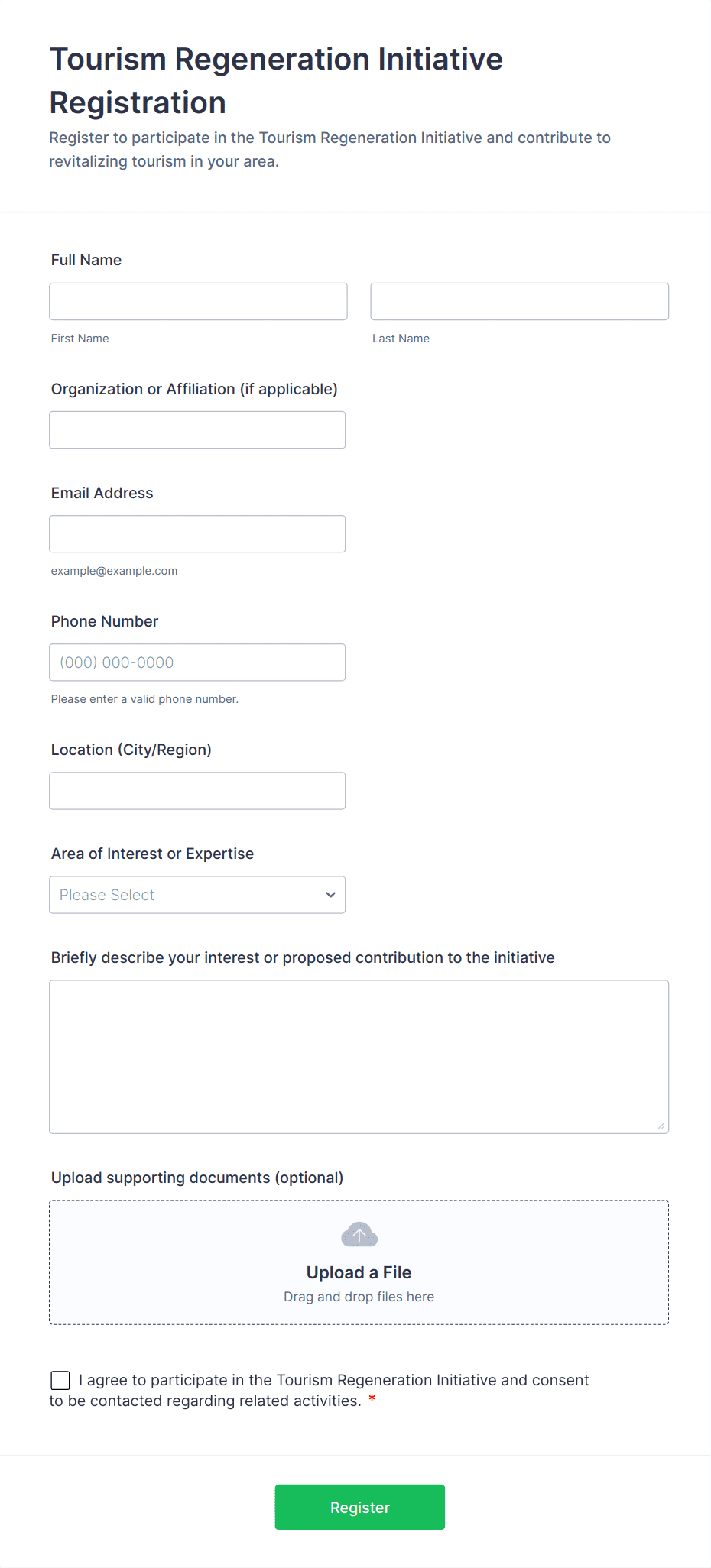 Tourism Regeneration Initiative Registration

Register to participate in the Tourism Regeneration Initiative and contribute to revitalizing tourism in your area.

Full Name

First Name

Last Name

Organization or Affiliation (if applicable)

Email Address

example@example.com

Phone Number

(000) 000-0000

Please enter a valid phone number.

Location (City/Region)

Area of Interest or Expertise

Please Select

Briefly describe your interest or proposed contribution to the initiative

Upload supporting documents (optional)

Upload a File

Drag and drop files here

I agree to participate in the Tourism Regeneration Initiative and consent to be contacted regarding related activities. *

Register